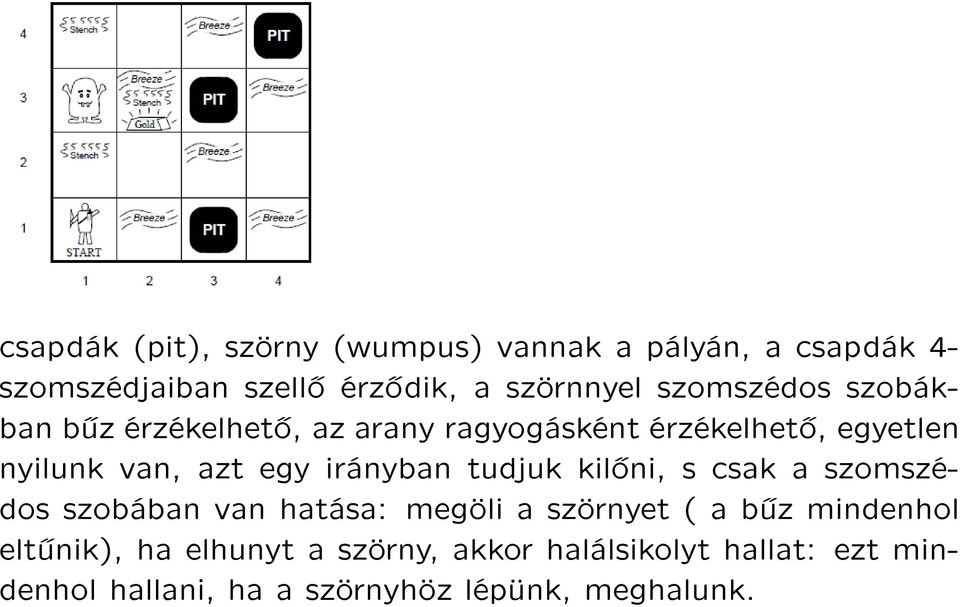 4 Stench Breeze PIT

3 Breeze Stench Gold PIT Breeze

2 Stench Breeze

1 START Breeze PIT Breeze

1 2 3 4

csapdák (pit), szörny (wumpus) vannak a pályán, a csapdák 4-szomszédjaiban szellő érződik, a szörnnyel szomszédos szobákban bűz érzékelhető, az arany ragyogásként érzékelhető, egyetlen nyilunk van, azt egy irányban tudjuk kilőni, s csak a szomszédos szobában van hatása: megöli a szörnyet ( a bűz mindenhol eltűnik), ha elhunyt a szörny, akkor halálsikolyt hallat: ezt mindenhol hallani, ha a szörnyhöz lépünk, meghalunk.